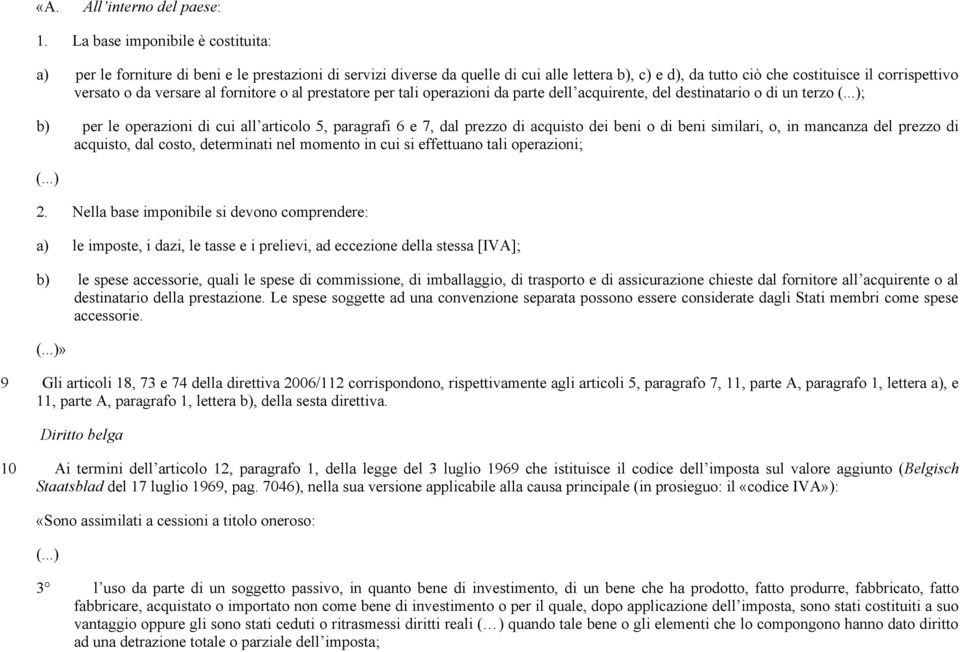 «A. All'interno del paese:

1. La base imponibile è costituita:

a) per le forniture di beni e le prestazioni di servizi diverse da quelle di cui alle lettera b), c) e d), da tutto ciò che costituisce il corrispettivo versato o da versare al fornitore o al prestatore per tali operazioni da parte dell'acquirente, del destinatario o di un terzo (...);

b) per le operazioni di cui all'articolo 5, paragrafi 6 e 7, dal prezzo di acquisto dei beni o di beni similari, o, in mancanza del prezzo di acquisto, dal costo, determinati nel momento in cui si effettuano tali operazioni;

(...)

2. Nella base imponibile si devono comprendere:

a) le imposte, i dazi, le tasse e i prelievi, ad eccezione della stessa [IVA];

b) le spese accessorie, quali le spese di commissione, di imballaggio, di trasporto e di assicurazione chieste dal fornitore all'acquirente o al destinatario della prestazione. Le spese soggette ad una convenzione separata possono essere considerate dagli Stati membri come spese accessorie.

(...)»

9 Gli articoli 18, 73 e 74 della direttiva 2006/112 corrispondono, rispettivamente agli articoli 5, paragrafo 7, 11, parte A, paragrafo 1, lettera a), e 11, parte A, paragrafo 1, lettera b), della sesta direttiva.

Diritto belga

10 Ai termini dell'articolo 12, paragrafo 1, della legge del 3 luglio 1969 che istituisce il codice dell'imposta sul valore aggiunto (Belgisch Staatsblad del 17 luglio 1969, pag. 7046), nella sua versione applicabile alla causa principale (in prosieguo: il «codice IVA»):

«Sono assimilati a cessioni a titolo oneroso:

(...)

3° l'uso da parte di un soggetto passivo, in quanto bene di investimento, di un bene che ha prodotto, fatto produrre, fabbricato, fatto fabbricare, acquistato o importato non come bene di investimento o per il quale, dopo applicazione dell'imposta, sono stati costituiti a suo vantaggio oppure gli sono stati ceduti o ritrasmessi diritti reali (…) quando tale bene o gli elementi che lo compongono hanno dato diritto ad una detrazione totale o parziale dell'imposta;